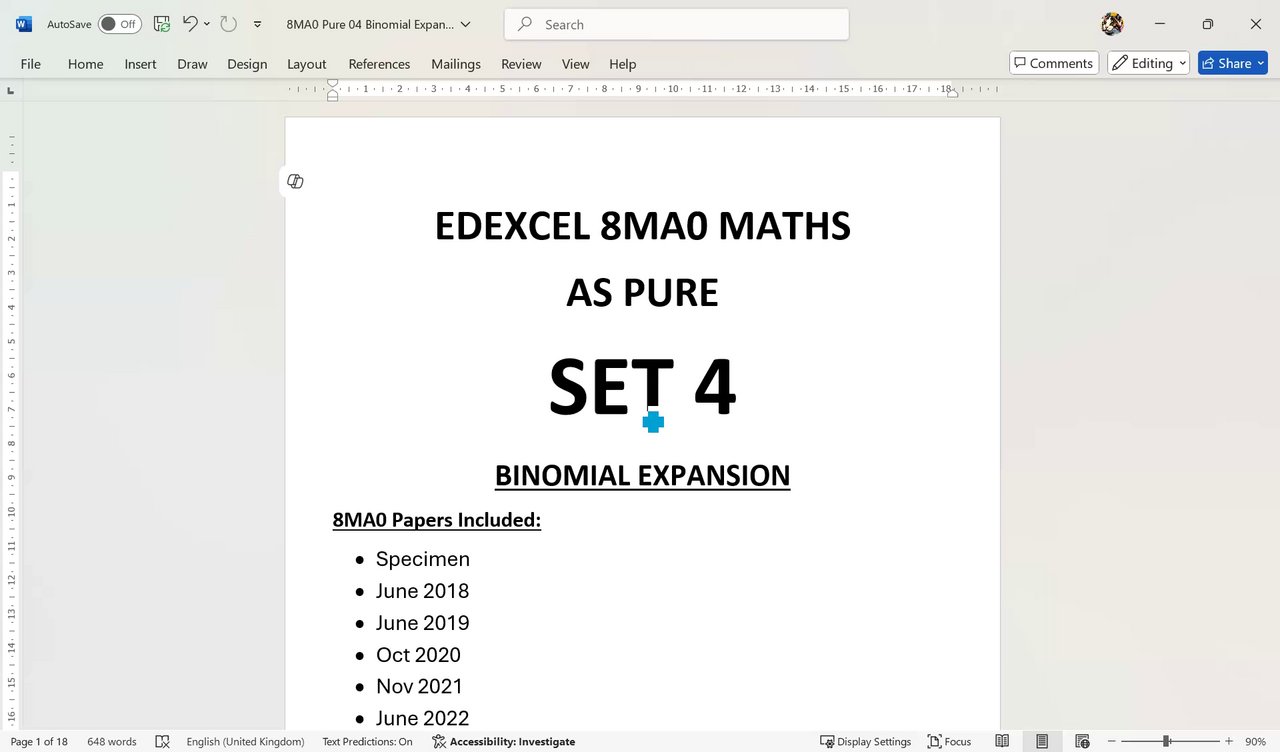 AutoSave Off 8MA0 Pure 04 Binomial Expan... Search

File Home Insert Draw Design Layout References Mailings Review View Help Comments Editing Share

EDEXCEL 8MA0 MATHS

AS PURE

SET 4

BINOMIAL EXPANSION

8MA0 Papers Included:

- Specimen
- June 2018
- June 2019
- Oct 2020
- Nov 2021
- June 2022

Page 1 of 18 648 words English (United Kingdom) Text Predictions: On Accessibility: Investigate Display Settings Focus 90%